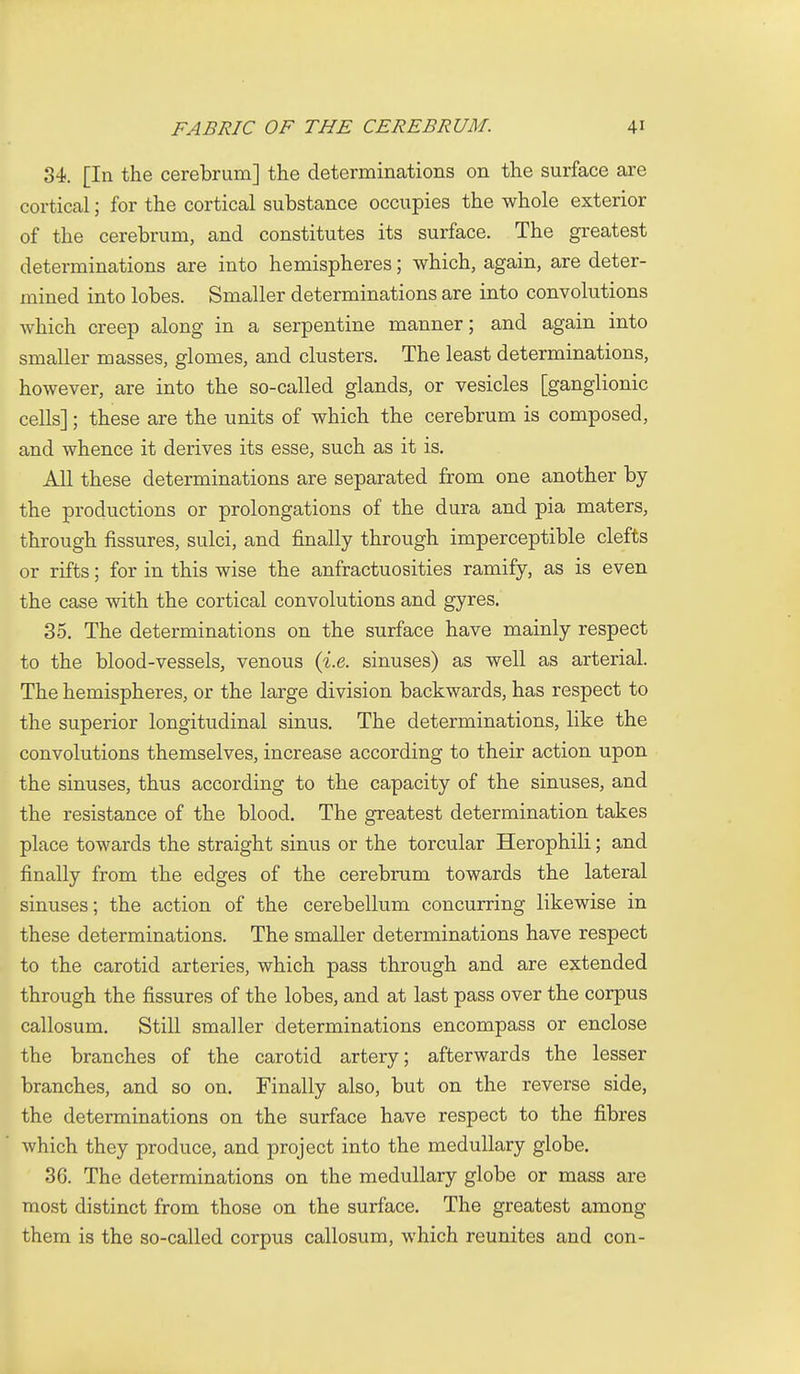 FABRIC OF THE CEREBRUM. 41

34. [In the cerebrum] the determinations on the surface are cortical; for the cortical substance occupies the whole exterior of the cerebrum, and constitutes its surface. The greatest determinations are into hemispheres; which, again, are determined into lobes. Smaller determinations are into convolutions which creep along in a serpentine manner; and again into smaller masses, glomes, and clusters. The least determinations, however, are into the so-called glands, or vesicles [ganglionic cells]; these are the units of which the cerebrum is composed, and whence it derives its esse, such as it is.

All these determinations are separated from one another by the productions or prolongations of the dura and pia maters, through fissures, sulci, and finally through imperceptible clefts or rifts; for in this wise the anfractuosities ramify, as is even the case with the cortical convolutions and gyres.

35. The determinations on the surface have mainly respect to the blood-vessels, venous (i.e. sinuses) as well as arterial. The hemispheres, or the large division backwards, has respect to the superior longitudinal sinus. The determinations, like the convolutions themselves, increase according to their action upon the sinuses, thus according to the capacity of the sinuses, and the resistance of the blood. The greatest determination takes place towards the straight sinus or the torcular Herophili; and finally from the edges of the cerebrum towards the lateral sinuses; the action of the cerebellum concurring likewise in these determinations. The smaller determinations have respect to the carotid arteries, which pass through and are extended through the fissures of the lobes, and at last pass over the corpus callosum. Still smaller determinations encompass or enclose the branches of the carotid artery; afterwards the lesser branches, and so on. Finally also, but on the reverse side, the determinations on the surface have respect to the fibres which they produce, and project into the medullary globe.

36. The determinations on the medullary globe or mass are most distinct from those on the surface. The greatest among them is the so-called corpus callosum, which reunites and con-